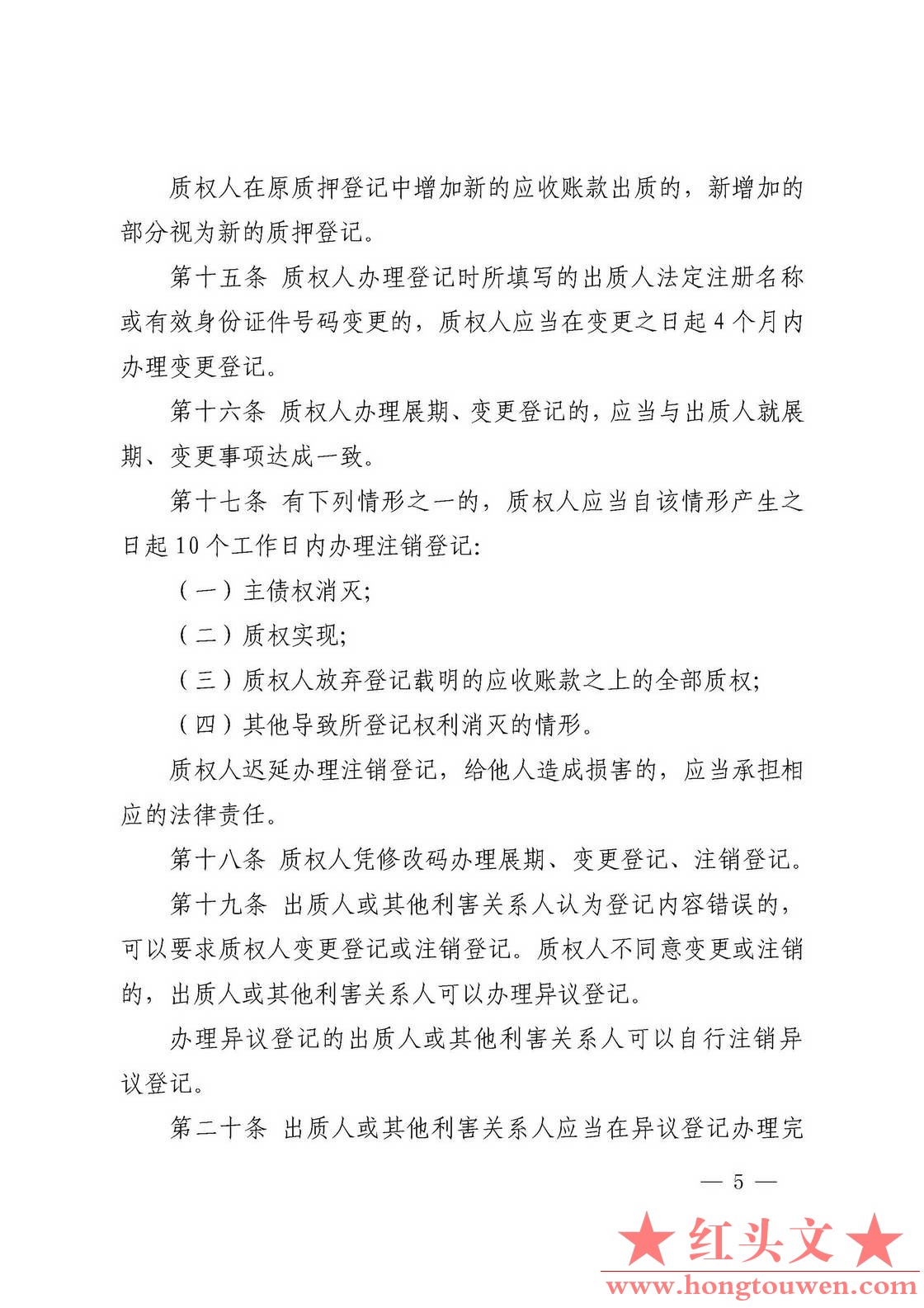 质权人在原质押登记中增加新的应收账款出质的，新增加的部分视为新的质押登记。

第十五条 质权人办理登记时所填写的出质人法定注册名称或有效身份证件号码变更的，质权人应当在变更之日起4个月内办理变更登记。

第十六条 质权人办理展期、变更登记的，应当与出质人就展期、变更事项达成一致。

第十七条 有下列情形之一的，质权人应当自该情形产生之日起10个工作日内办理注销登记：

（一）主债权消灭；

（二）质权实现；

（三）质权人放弃登记载明的应收账款之上的全部质权；

（四）其他导致所登记权利消灭的情形。

质权人迟延办理注销登记，给他人造成损害的，应当承担相应的法律责任。

第十八条 质权人凭修改码办理展期、变更登记、注销登记。

第十九条 出质人或其他利害关系人认为登记内容错误的，可以要求质权人变更登记或注销登记。质权人不同意变更或注销的，出质人或其他利害关系人可以办理异议登记。

办理异议登记的出质人或其他利害关系人可以自行注销异议登记。

第二十条 出质人或其他利害关系人应当在异议登记办理完

— 5 —

★红头文★
www.hongtouwen.com